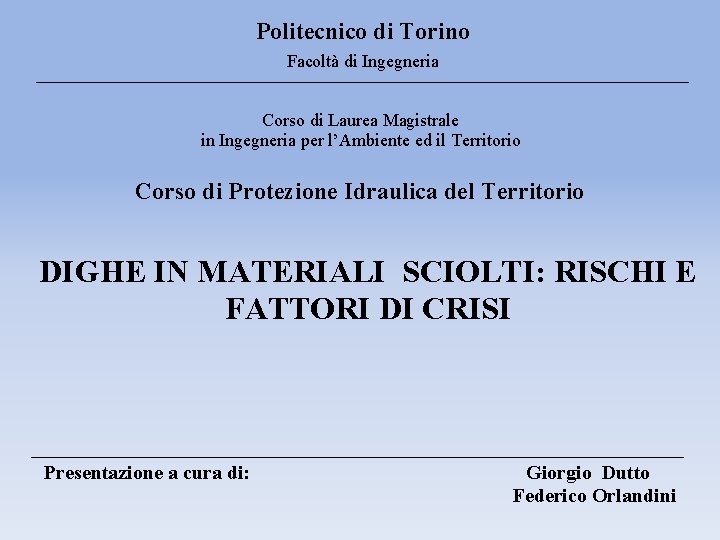 Politecnico di Torino
Facoltà di Ingegneria

Corso di Laurea Magistrale
in Ingegneria per l'Ambiente ed il Territorio

Corso di Protezione Idraulica del Territorio

DIGHE IN MATERIALI SCIOLTI: RISCHI E FATTORI DI CRISI

Presentazione a cura di: Giorgio Dutto
Federico Orlandini